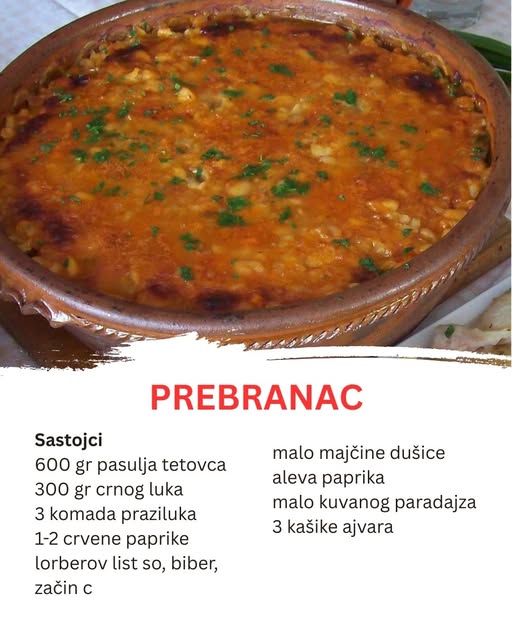 PREBRANAC

Sastojci
600 gr pasulja tetovca
300 gr crnog luka
3 komada praziluka
1-2 crvene paprike
lorberov list so, biber,
začin c

malo majčine dušice
aleva paprika
malo kuvanog paradajza
3 kašike ajvara